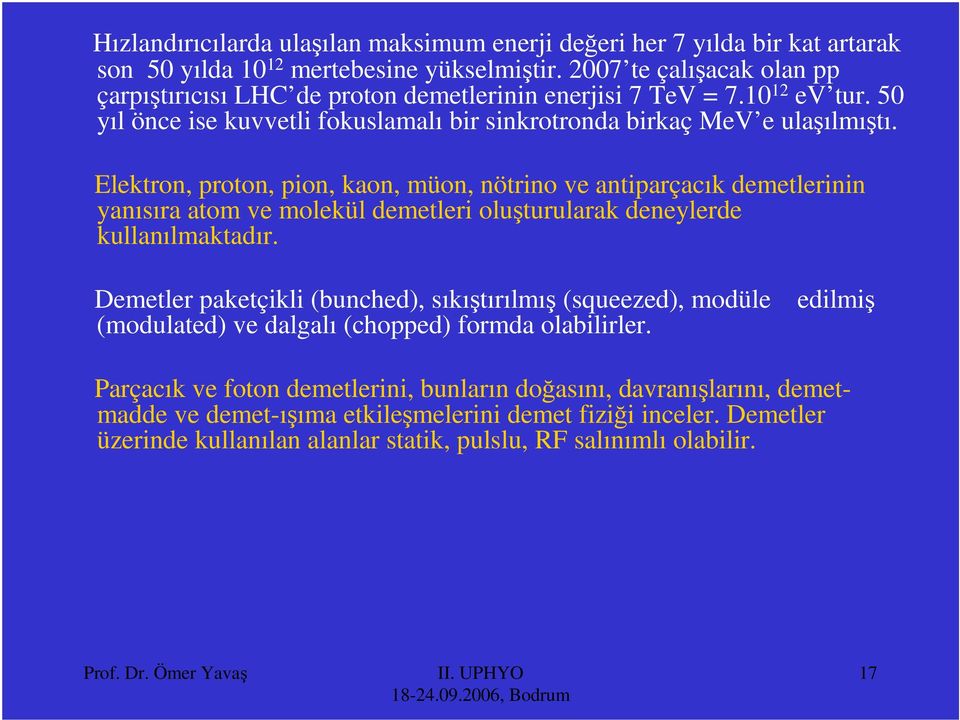 Hızlandırıcılarda ulaşılan maksimum enerji değeri her 7 yılda bir kat artarak son 50 yılda $10^{12}$ mertebesine yükselmiştir. 2007'te çalışacak olan pp çarpıştırıcısı LHC'de proton demetlerinin enerjisi 7 TeV = $7.10^{12}$ eV'tur. 50 yıl önce ise kuvvetli fokuslamalı bir sinkrotronda birkaç MeV'e ulaşılmıştı.

Elektron, proton, pion, kaon, müon, nötrino ve antiparçacık demetlerinin yanısıra atom ve molekül demetleri oluşturularak deneylerde kullanılmaktadır.

Demetler paketçikli (bunched), sıkıştırılmış (squeezed), modüle edilmiş (modulated) ve dalgalı (chopped) formda olabilirler.

Parçacık ve foton demetlerini, bunların doğasını, davranışlarını, demet-madde ve demet-ışıma etkileşmelerini demet fiziği inceler. Demetler üzerinde kullanılan alanlar statik, pulslu, RF salınımlı olabilir.

Prof. Dr. Ömer Yavaş

II. UPHYO
18-24.09.2006, Bodrum

17